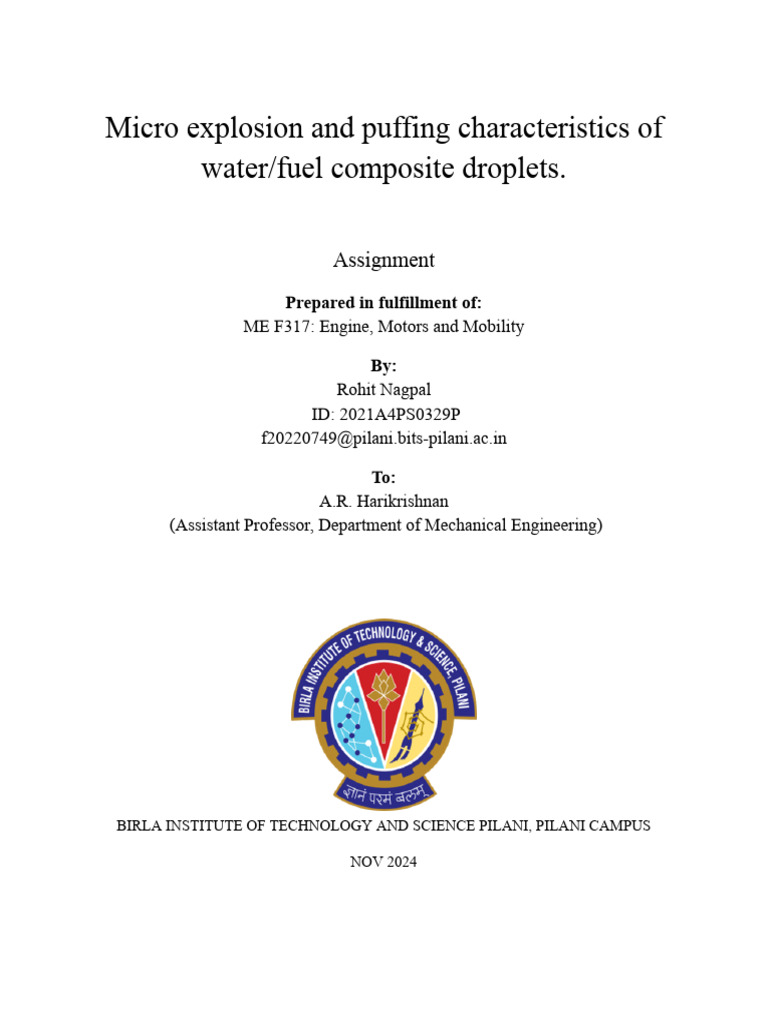 Micro explosion and puffing characteristics of water/fuel composite droplets.

Assignment

Prepared in fulfillment of:
ME F317: Engine, Motors and Mobility

By:
Rohit Nagpal
ID: 2021A4PS0329P
f20220749@pilani.bits-pilani.ac.in

To:
A.R. Harikrishnan
(Assistant Professor, Department of Mechanical Engineering)

BIRLA INSTITUTE OF TECHNOLOGY & SCIENCE, PILANI

ज्ञानं परमं बलम्

BIRLA INSTITUTE OF TECHNOLOGY AND SCIENCE PILANI, PILANI CAMPUS

NOV 2024